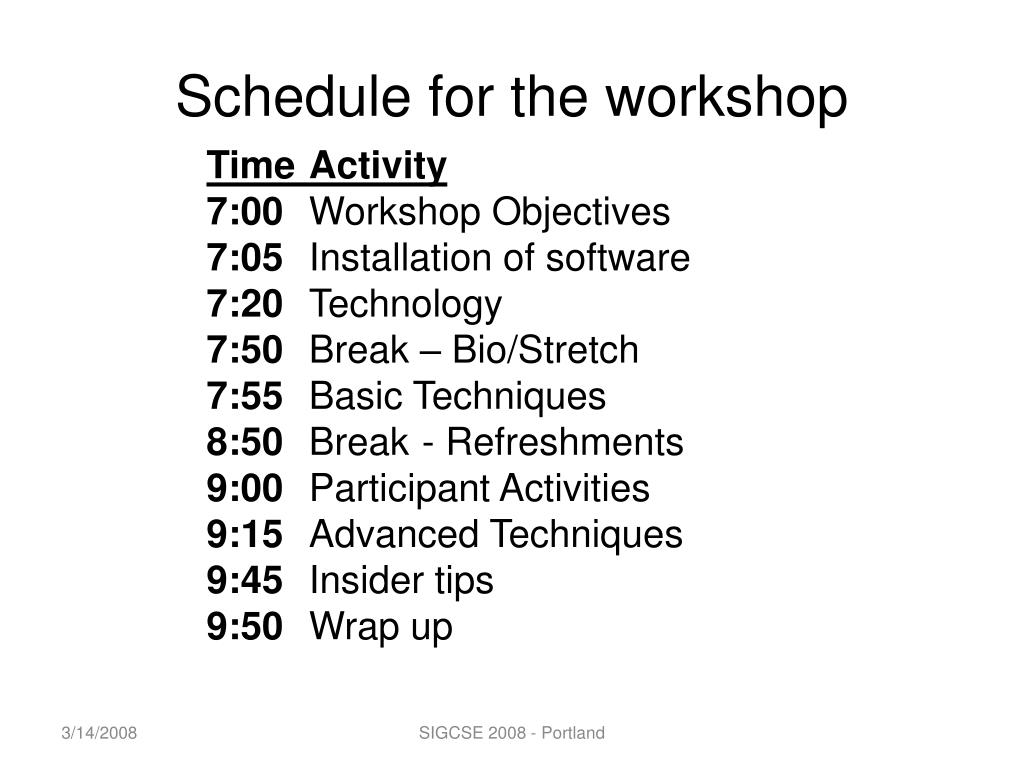 Schedule for the workshop

| Time | Activity |
|---|---|
| 7:00 | Workshop Objectives |
| 7:05 | Installation of software |
| 7:20 | Technology |
| 7:50 | Break – Bio/Stretch |
| 7:55 | Basic Techniques |
| 8:50 | Break - Refreshments |
| 9:00 | Participant Activities |
| 9:15 | Advanced Techniques |
| 9:45 | Insider tips |
| 9:50 | Wrap up |

3/14/2008

SIGCSE 2008 - Portland